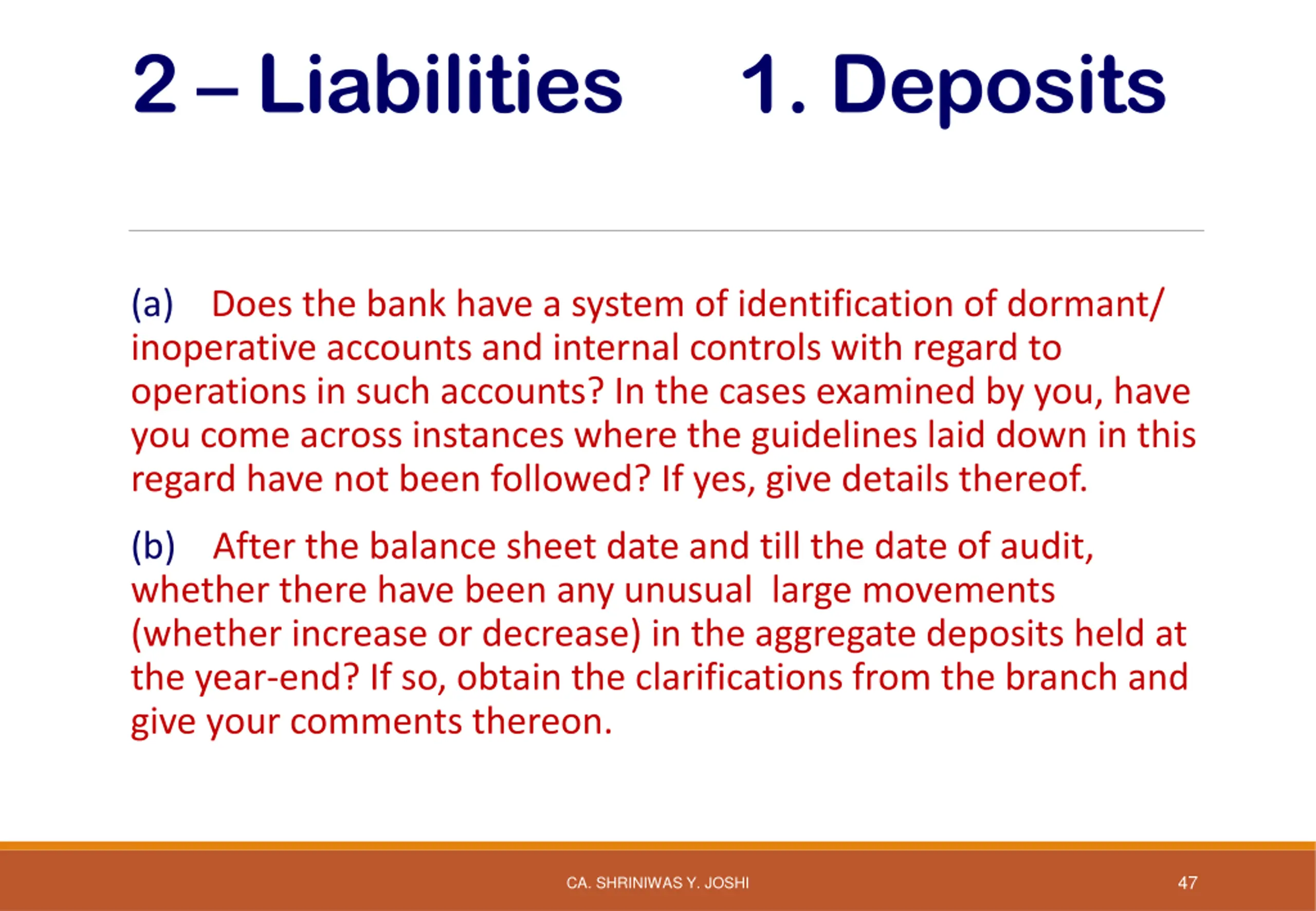 2 – Liabilities 1. Deposits

(a) Does the bank have a system of identification of dormant/ inoperative accounts and internal controls with regard to operations in such accounts? In the cases examined by you, have you come across instances where the guidelines laid down in this regard have not been followed? If yes, give details thereof.

(b) After the balance sheet date and till the date of audit, whether there have been any unusual large movements (whether increase or decrease) in the aggregate deposits held at the year-end? If so, obtain the clarifications from the branch and give your comments thereon.

CA. SHRINIWAS Y. JOSHI 47